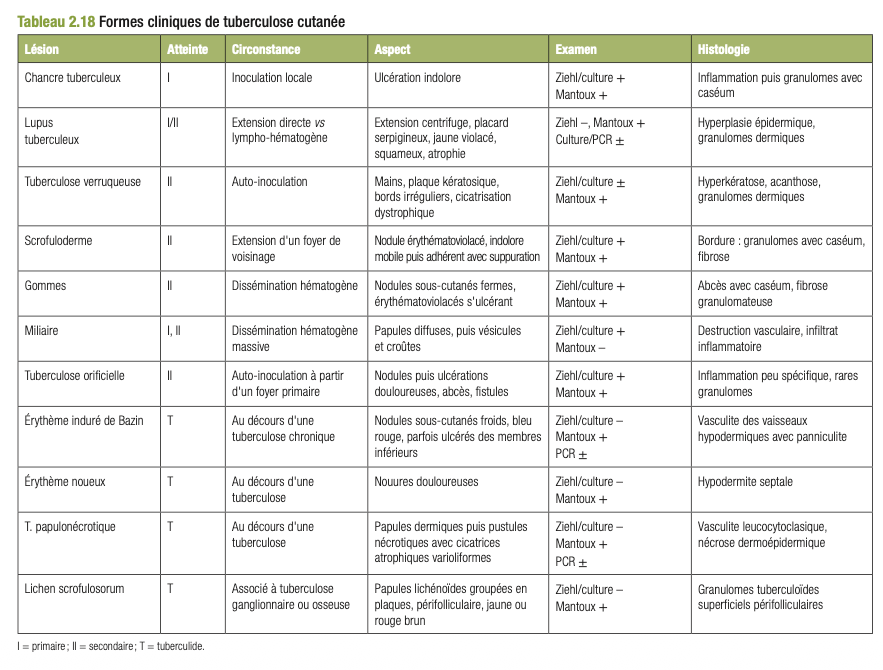 Tableau 2.18 Formes cliniques de tuberculose cutanée

| Lésion | Atteinte | Circonstance | Aspect | Examen | Histologie |
|---|---|---|---|---|---|
| Chancre tuberculeux | I | Inoculation locale | Ulcération indolore | Ziehl/culture + Mantoux + | Inflammation puis granulomes avec caséum |
| Lupus tuberculeux | I/II | Extension directe *vs* lympho-hématogène | Extension centrifuge, placard serpigineux, jaune violacé, squameux, atrophie | Ziehl –, Mantoux + Culture/PCR ± | Hyperplasie épidermique, granulomes dermiques |
| Tuberculose verruqueuse | II | Auto-inoculation | Mains, plaque kératosique, bords irréguliers, cicatrisation dystrophique | Ziehl/culture ± Mantoux + | Hyperkératose, acanthose, granulomes dermiques |
| Scrofuloderme | II | Extension d'un foyer de voisinage | Nodule érythématoviolacé, indolore mobile puis adhérent avec suppuration | Ziehl/culture + Mantoux + | Bordure : granulomes avec caséum, fibrose |
| Gommes | II | Dissémination hématogène | Nodules sous-cutanés fermes, érythématoviolacés s'ulcérant | Ziehl/culture + Mantoux + | Abcès avec caséum, fibrose granulomateuse |
| Miliaire | I, II | Dissémination hématogène massive | Papules diffuses, puis vésicules et croûtes | Ziehl/culture + Mantoux – | Destruction vasculaire, infiltrat inflammatoire |
| Tuberculose orificielle | II | Auto-inoculation à partir d'un foyer primaire | Nodules puis ulcérations douloureuses, abcès, fistules | Ziehl/culture + Mantoux + | Inflammation peu spécifique, rares granulomes |
| Érythème induré de Bazin | T | Au décours d'une tuberculose chronique | Nodules sous-cutanés froids, bleu rouge, parfois ulcérés des membres inférieurs | Ziehl/culture – Mantoux + PCR ± | Vasculite des vaisseaux hypodermiques avec panniculite |
| Érythème noueux | T | Au décours d'une tuberculose | Nouures douloureuses | Ziehl/culture – Mantoux + | Hypodermite septale |
| T. papulonécrotique | T | Au décours d'une tuberculose | Papules dermiques puis pustules nécrotiques avec cicatrices atrophiques varioliformes | Ziehl/culture – Mantoux + PCR ± | Vasculite leucocytoclasique, nécrose dermoépidermique |
| Lichen scrofulosorum | T | Associé à tuberculose ganglionnaire ou osseuse | Papules lichénoïdes groupées en plaques, périfolliculaire, jaune ou rouge brun | Ziehl/culture – Mantoux + | Granulomes tuberculoïdes superficiels périfolliculaires |

I = primaire ; II = secondaire ; T = tuberculide.